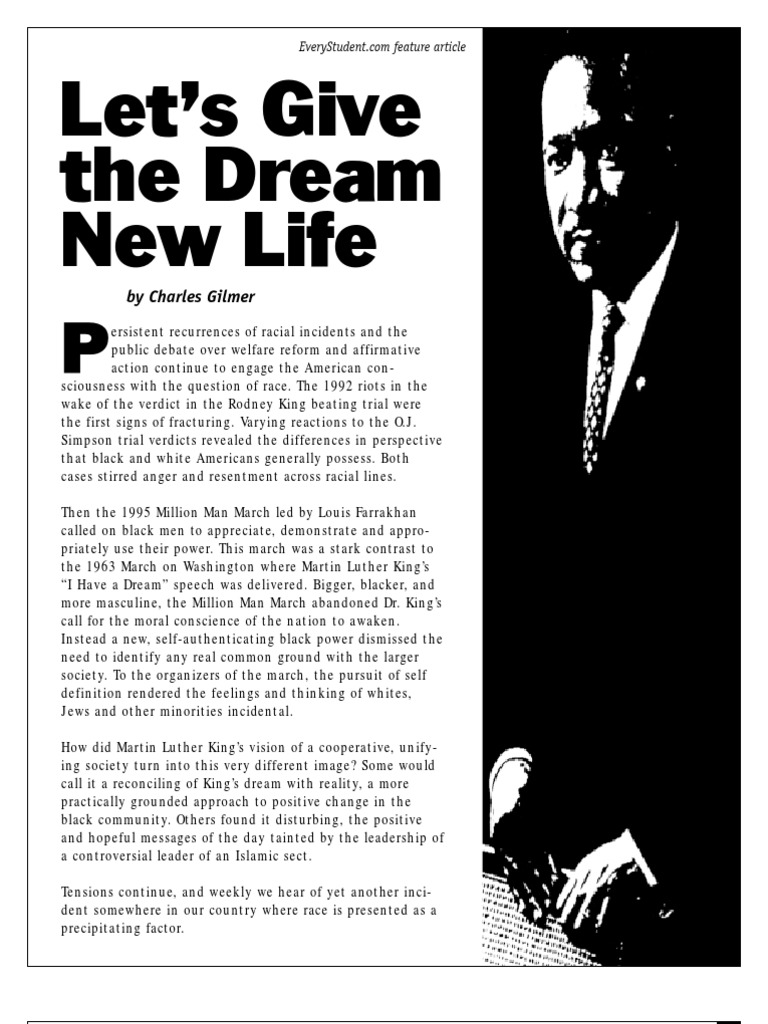 EveryStudent.com feature article

Let's Give the Dream New Life

by Charles Gilmer

Persistent recurrences of racial incidents and the public debate over welfare reform and affirmative action continue to engage the American consciousness with the question of race. The 1992 riots in the wake of the verdict in the Rodney King beating trial were the first signs of fracturing. Varying reactions to the O.J. Simpson trial verdicts revealed the differences in perspective that black and white Americans generally possess. Both cases stirred anger and resentment across racial lines.

Then the 1995 Million Man March led by Louis Farrakhan called on black men to appreciate, demonstrate and appropriately use their power. This march was a stark contrast to the 1963 March on Washington where Martin Luther King's "I Have a Dream" speech was delivered. Bigger, blacker, and more masculine, the Million Man March abandoned Dr. King's call for the moral conscience of the nation to awaken. Instead a new, self-authenticating black power dismissed the need to identify any real common ground with the larger society. To the organizers of the march, the pursuit of self definition rendered the feelings and thinking of whites, Jews and other minorities incidental.

How did Martin Luther King's vision of a cooperative, unifying society turn into this very different image? Some would call it a reconciling of King's dream with reality, a more practically grounded approach to positive change in the black community. Others found it disturbing, the positive and hopeful messages of the day tainted by the leadership of a controversial leader of an Islamic sect.

Tensions continue, and weekly we hear of yet another incident somewhere in our country where race is presented as a precipitating factor.